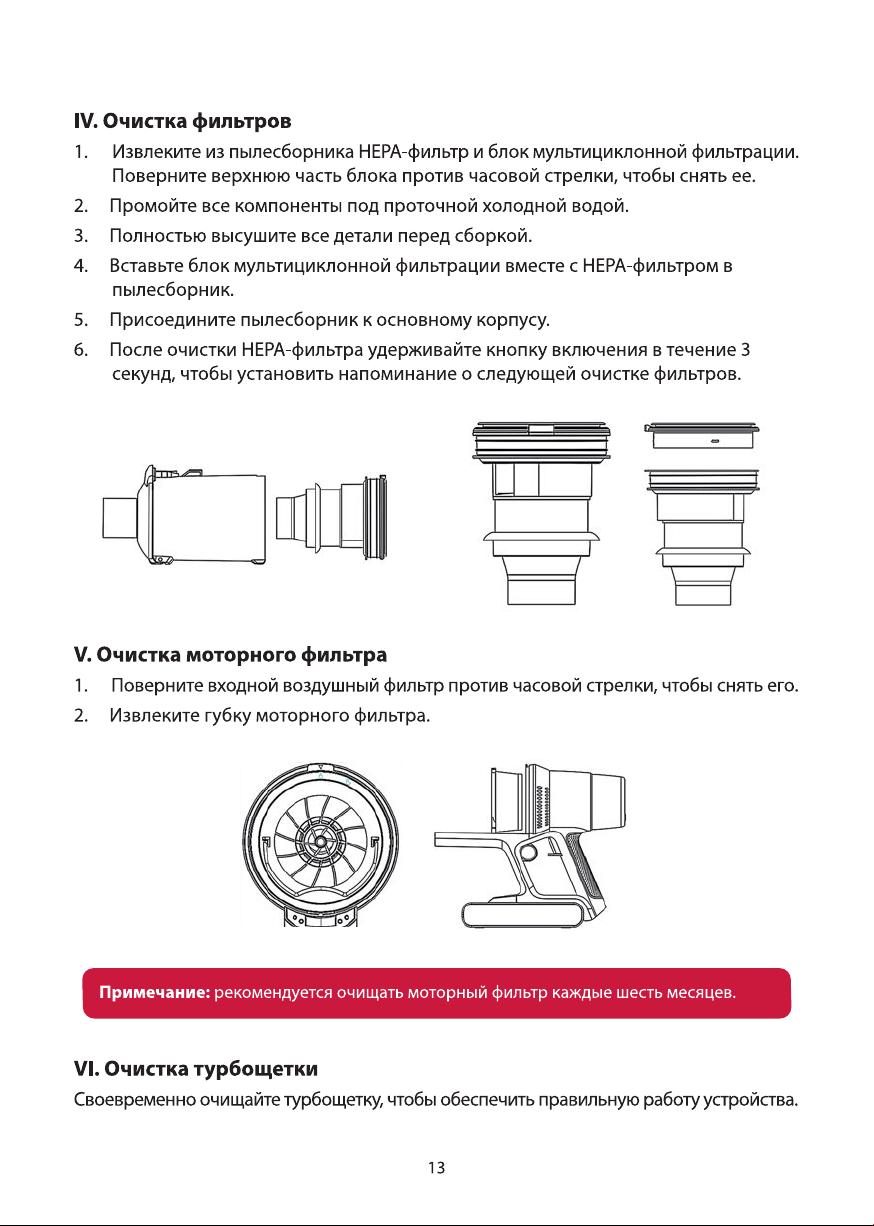 IV. Очистка фильтров

1. Извлеките из пылесборника HEPA-фильтр и блок мультициклонной фильтрации. Поверните верхнюю часть блока против часовой стрелки, чтобы снять ее.

2. Промойте все компоненты под проточной холодной водой.

3. Полностью высушите все детали перед сборкой.

4. Вставьте блок мультициклонной фильтрации вместе с HEPA-фильтром в пылесборник.

5. Присоедините пылесборник к основному корпусу.

6. После очистки HEPA-фильтра удерживайте кнопку включения в течение 3 секунд, чтобы установить напоминание о следующей очистке фильтров.

V. Очистка моторного фильтра

1. Поверните входной воздушный фильтр против часовой стрелки, чтобы снять его.

2. Извлеките губку моторного фильтра.

Примечание: рекомендуется очищать моторный фильтр каждые шесть месяцев.

VI. Очистка турбощетки

Своевременно очищайте турбощетку, чтобы обеспечить правильную работу устройства.

13